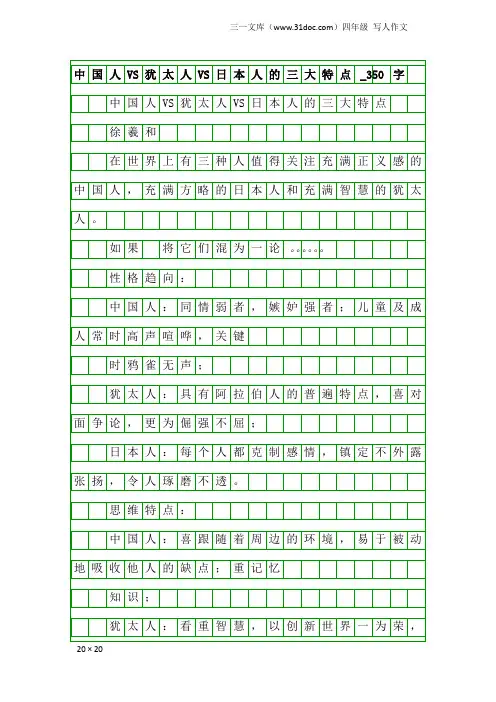 三一文库（www.31doc.com）四年级 写人作文

中国人VS犹太人VS日本人的三大特点_350字

中国人VS犹太人VS日本人的三大特点

徐羲和

在世界上有三种人值得关注充满正义感的中国人，充满方略的日本人和充满智慧的犹太人。

如果 将它们混为一论……

性格趋向：

中国人：同情弱者，嫉妒强者；儿童及成人常时高声喧哗，关键

时鸦雀无声；

犹太人：具有阿拉伯人的普遍特点，喜对面争论，更为倔强不屈；

日本人：每个人都克制感情，镇定不外露张扬，令人琢磨不透。

思维特点：

中国人：喜跟随着周边的环境，易于被动地吸收他人的缺点；重记忆

知识；

犹太人：看重智慧，以创新世界一为荣，

20×20